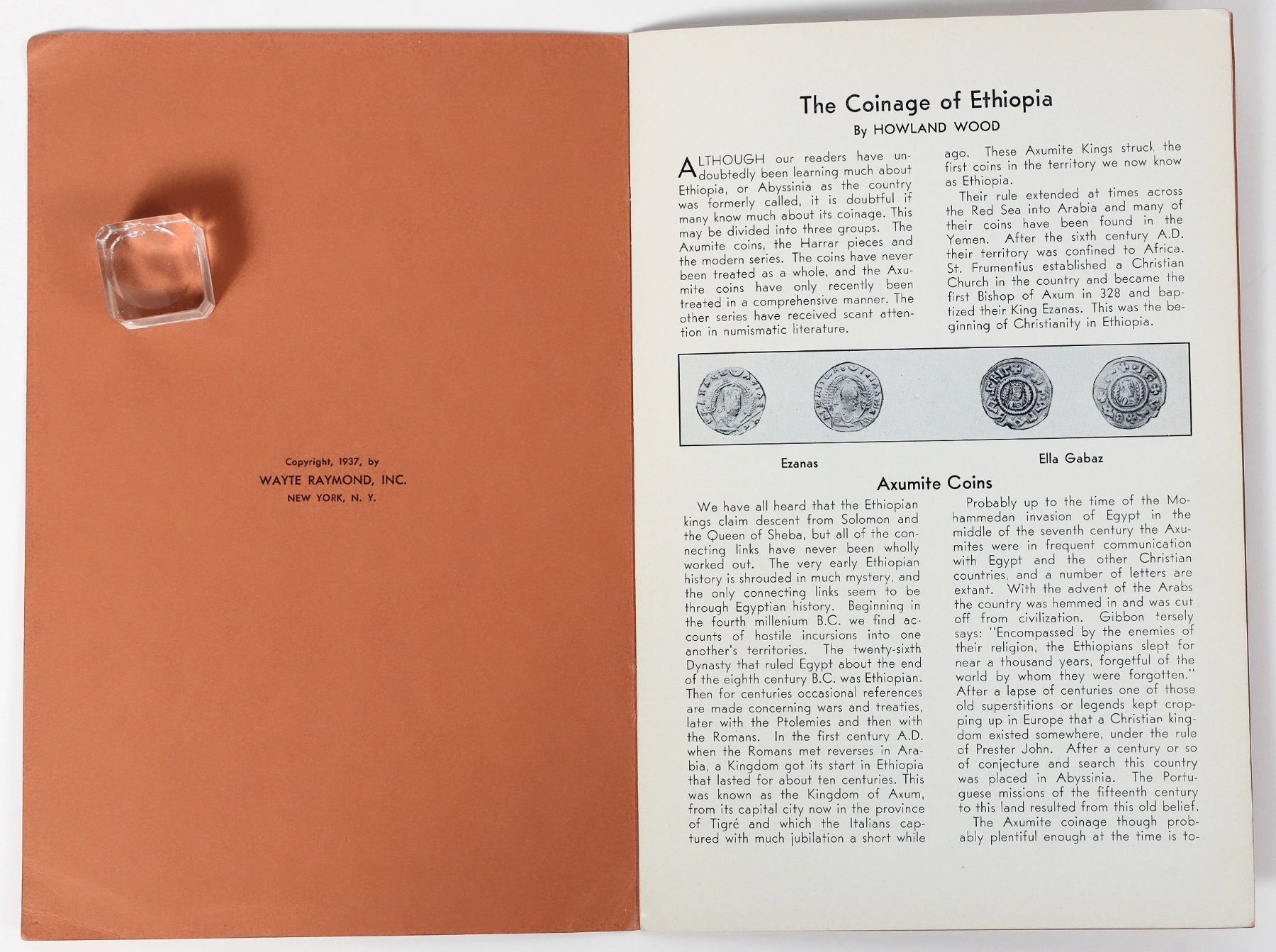 Copyright, 1937, by
WAYTE RAYMOND, INC.
NEW YORK, N. Y.

The Coinage of Ethiopia
By HOWLAND WOOD

ALTHOUGH our readers have undoubtedly been learning much about Ethiopia, or Abyssinia as the country was formerly called, it is doubtful if many know much about its coinage. This may be divided into three groups. The Axumite coins, the Harrar pieces and the modern series. The coins have never been treated as a whole, and the Axumite coins have only recently been treated in a comprehensive manner. The other series have received scant attention in numismatic literature.

ago. These Axumite Kings struck the first coins in the territory we now know as Ethiopia.

Their rule extended at times across the Red Sea into Arabia and many of their coins have been found in the Yemen. After the sixth century A.D. their territory was confined to Africa. St. Frumentius established a Christian Church in the country and became the first Bishop of Axum in 328 and baptized their King Ezanas. This was the beginning of Christianity in Ethiopia.

Ezanas

Ella Gabaz

Axumite Coins

We have all heard that the Ethiopian kings claim descent from Solomon and the Queen of Sheba, but all of the connecting links have never been wholly worked out. The very early Ethiopian history is shrouded in much mystery, and the only connecting links seem to be through Egyptian history. Beginning in the fourth millenium B.C. we find accounts of hostile incursions into one another's territories. The twenty-sixth Dynasty that ruled Egypt about the end of the eighth century B.C. was Ethiopian. Then for centuries occasional references are made concerning wars and treaties, later with the Ptolemies and then with the Romans. In the first century A.D. when the Romans met reverses in Arabia, a Kingdom got its start in Ethiopia that lasted for about ten centuries. This was known as the Kingdom of Axum, from its capital city now in the province of Tigré and which the Italians captured with much jubilation a short while

Probably up to the time of the Mohammedan invasion of Egypt in the middle of the seventh century the Axumites were in frequent communication with Egypt and the other Christian countries, and a number of letters are extant. With the advent of the Arabs the country was hemmed in and was cut off from civilization. Gibbon tersely says: "Encompassed by the enemies of their religion, the Ethiopians slept for near a thousand years, forgetful of the world by whom they were forgotten." After a lapse of centuries one of those old superstitions or legends kept cropping up in Europe that a Christian kingdom existed somewhere, under the rule of Prester John. After a century or so of conjecture and search this country was placed in Abyssinia. The Portuguese missions of the fifteenth century to this land resulted from this old belief.

The Axumite coinage though probably plentiful enough at the time is to-